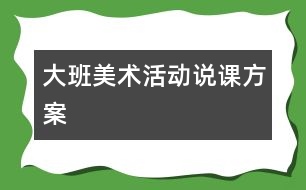 大班美术活动说课方案